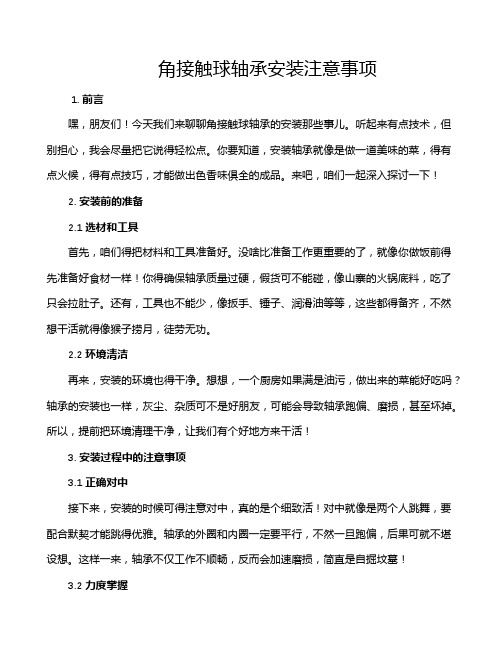 角接触球轴承安装注意事项

1. 前言

嘿，朋友们！今天我们来聊聊角接触球轴承的安装那些事儿。听起来有点技术，但别担心，我会尽量把它说得轻松点。你要知道，安装轴承就像是做一道美味的菜，得有点火候，得有点技巧，才能做出色香味俱全的成品。来吧，咱们一起深入探讨一下！

2. 安装前的准备

2.1 选材和工具

首先，咱们得把材料和工具准备好。没啥比准备工作更重要的了，就像你做饭前得先准备好食材一样！你得确保轴承质量过硬，假货可不能碰，像山寨的火锅底料，吃了只会拉肚子。还有，工具也不能少，像扳手、锤子、润滑油等等，这些都得备齐，不然想干活就得像猴子捞月，徒劳无功。

2.2 环境清洁

再来，安装的环境也得干净。想想，一个厨房如果满是油污，做出来的菜能好吃吗？轴承的安装也一样，灰尘、杂质可不是好朋友，可能会导致轴承跑偏、磨损，甚至坏掉。所以，提前把环境清理干净，让我们有个好地方来干活！

3. 安装过程中的注意事项

3.1 正确对中

接下来，安装的时候可得注意对中，真的是个细致活！对中就像是两个人跳舞，要配合默契才能跳得优雅。轴承的外圈和内圈一定要平行，不然一旦跑偏，后果可就不堪设想。这样一来，轴承不仅工作不顺畅，反而会加速磨损，简直是自掘坟墓！

3.2 力度掌握